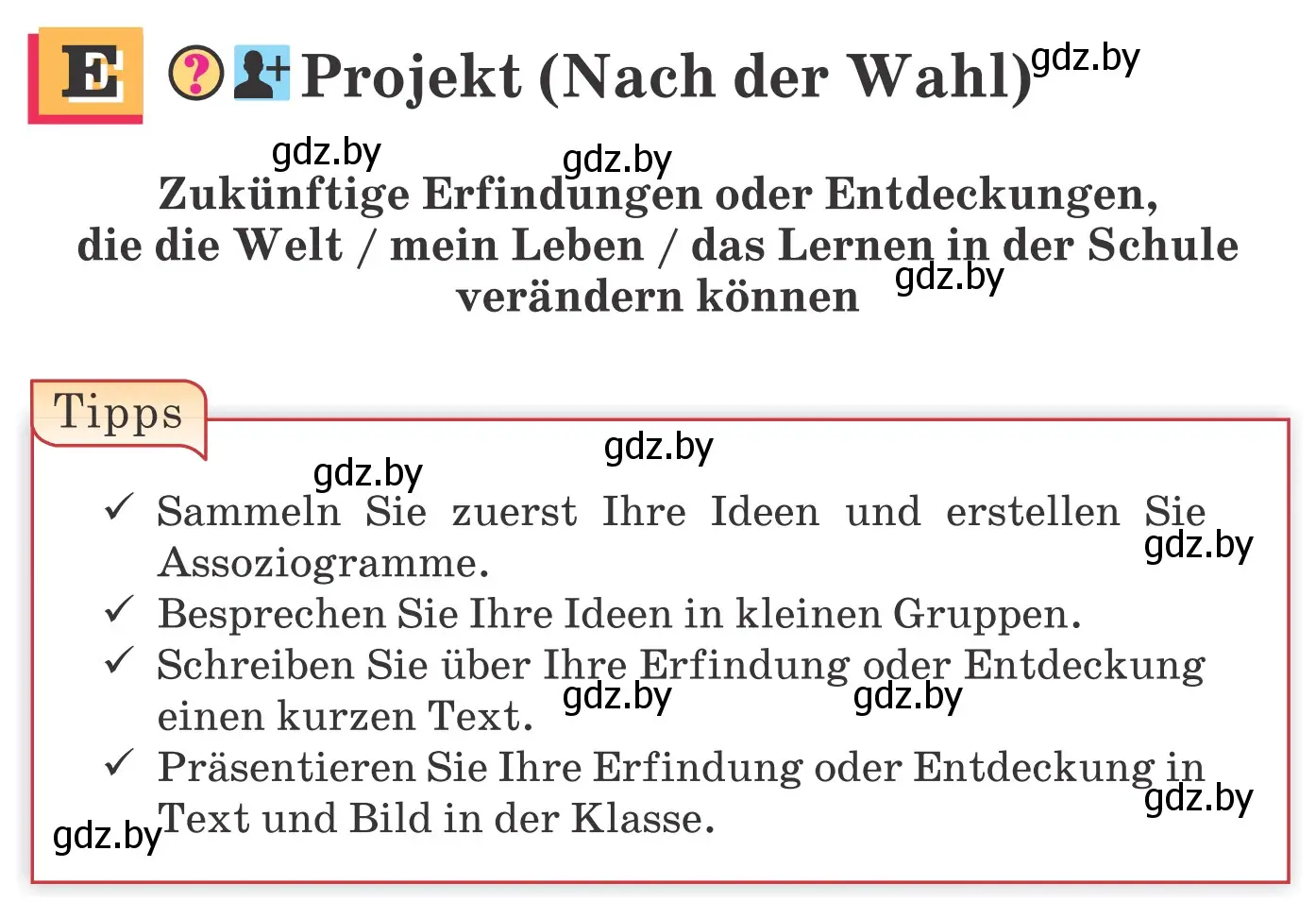 E ? Projekt (Nach der Wahl) gdz.by

gdz.by gdz.by

Zukünftige Erfindungen oder Entdeckungen, die die Welt / mein Leben / das Lernen in der Schule verändern können gdz.by

Tipps

gdz.by gdz.by

✓ Sammeln Sie zuerst Ihre Ideen und erstellen Sie Assoziogramme. gdz.by

✓ Besprechen Sie Ihre Ideen in kleinen Gruppen.

✓ Schreiben Sie über Ihre Erfindung oder Entdeckung einen kurzen Text. gdz.by gdz.by

✓ Präsentieren Sie Ihre Erfindung oder Entdeckung in Text und Bild in der Klasse. gdz.by gdz.by